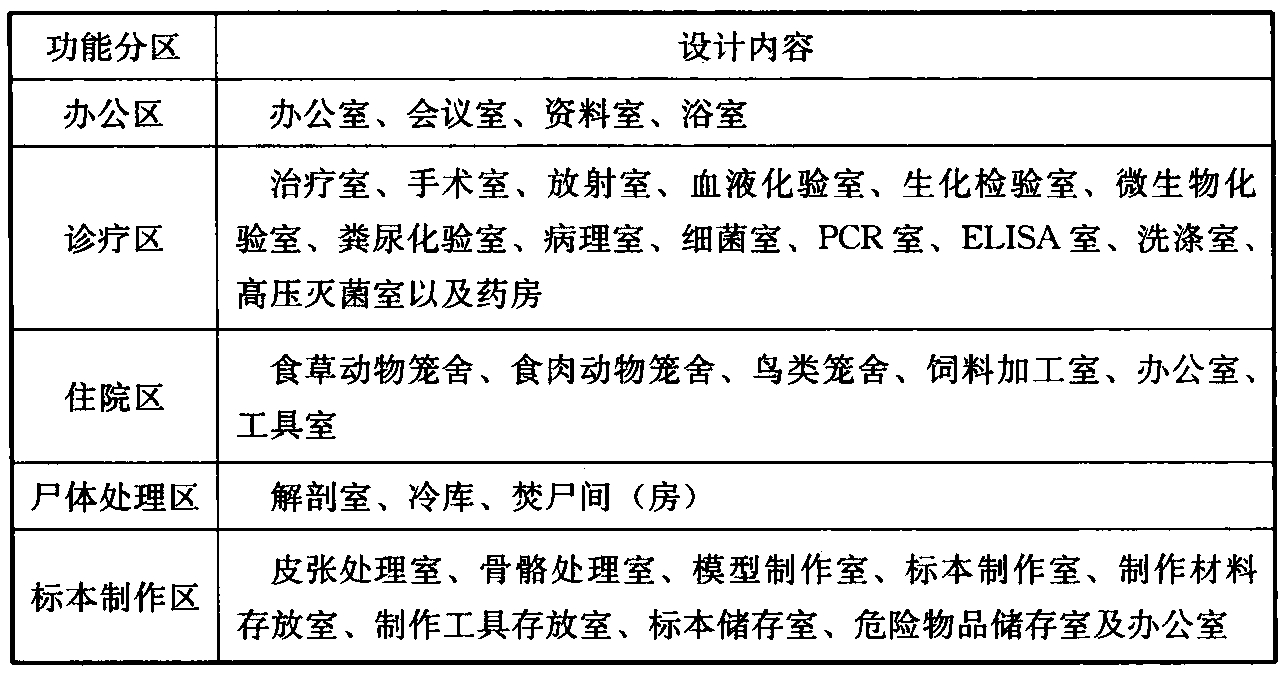 | 功能分区 | 设计内容 |
|---|---|
| 办公区 | 办公室、会议室、资料室、浴室 |
| 诊疗区 | 治疗室、手术室、放射室、血液化验室、生化检验室、微生物化验室、粪尿化验室、病理室、细菌室、PCR室、ELISA室、洗涤室、高压灭菌室以及药房 |
| 住院区 | 食草动物笼舍、食肉动物笼舍、鸟类笼舍、饲料加工室、办公室、工具室 |
| 尸体处理区 | 解剖室、冷库、焚尸间（房） |
| 标本制作区 | 皮张处理室、骨骼处理室、模型制作室、标本制作室、制作材料存放室、制作工具存放室、标本储存室、危险物品储存室及办公室 |